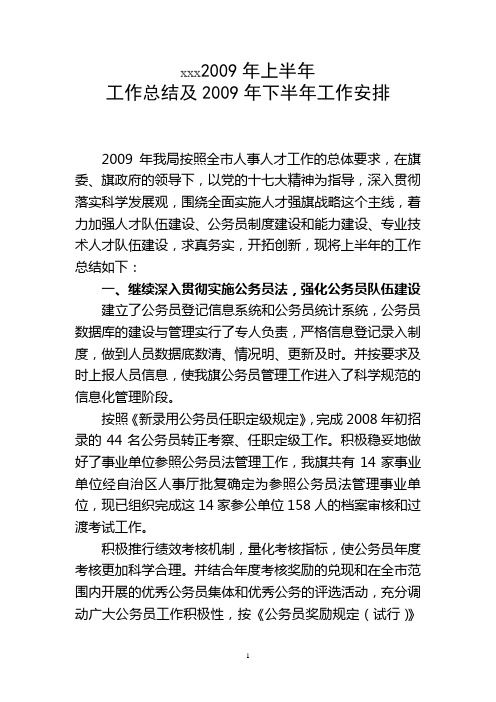 xxx2009 年上半年
工作总结及 2009 年下半年工作安排

2009 年我局按照全市人事人才工作的总体要求，在旗委、旗政府的领导下，以党的十七大精神为指导，深入贯彻落实科学发展观，围绕全面实施人才强旗战略这个主线，着力加强人才队伍建设、公务员制度建设和能力建设、专业技术人才队伍建设，求真务实，开拓创新，现将上半年的工作总结如下：

一、继续深入贯彻实施公务员法，强化公务员队伍建设

建立了公务员登记信息系统和公务员统计系统，公务员数据库的建设与管理实行了专人负责，严格信息登记录入制度，做到人员数据底数清、情况明、更新及时。并按要求及时上报人员信息，使我旗公务员管理工作进入了科学规范的信息化管理阶段。

按照《新录用公务员任职定级规定》，完成 2008 年初招录的 44 名公务员转正考察、任职定级工作。积极稳妥地做好了事业单位参照公务员法管理工作，我旗共有 14 家事业单位经自治区人事厅批复确定为参照公务员法管理事业单位，现已组织完成这 14 家参公单位 158 人的档案审核和过渡考试工作。

积极推行绩效考核机制，量化考核指标，使公务员年度考核更加科学合理。并结合年度考核奖励的兑现和在全市范围内开展的优秀公务员集体和优秀公务的评选活动，充分调动广大公务员工作积极性，按《公务员奖励规定（试行）》

1